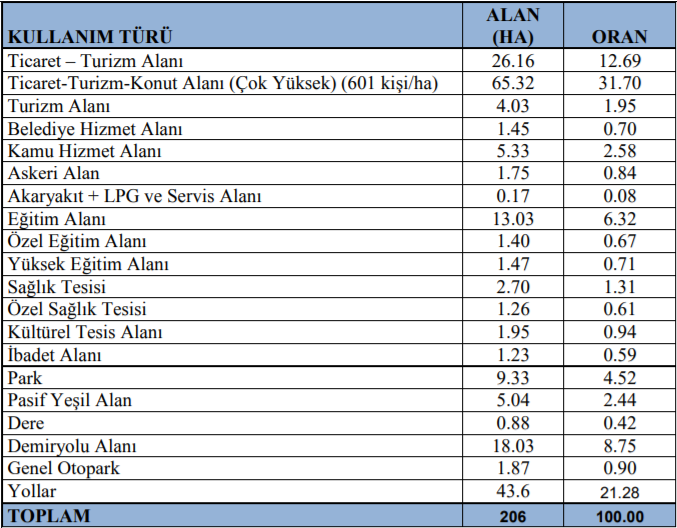 | KULLANIM TÜRÜ | ALAN (HA) | ORAN |
|---|---|---|
| Ticaret – Turizm Alanı | 26.16 | 12.69 |
| Ticaret-Turizm-Konut Alanı (Çok Yüksek) (601 kişi/ha) | 65.32 | 31.70 |
| Turizm Alanı | 4.03 | 1.95 |
| Belediye Hizmet Alanı | 1.45 | 0.70 |
| Kamu Hizmet Alanı | 5.33 | 2.58 |
| Askeri Alan | 1.75 | 0.84 |
| Akaryakıt + LPG ve Servis Alanı | 0.17 | 0.08 |
| Eğitim Alanı | 13.03 | 6.32 |
| Özel Eğitim Alanı | 1.40 | 0.67 |
| Yüksek Eğitim Alanı | 1.47 | 0.71 |
| Sağlık Tesisi | 2.70 | 1.31 |
| Özel Sağlık Tesisi | 1.26 | 0.61 |
| Kültürel Tesis Alanı | 1.95 | 0.94 |
| İbadet Alanı | 1.23 | 0.59 |
| Park | 9.33 | 4.52 |
| Pasif Yeşil Alan | 5.04 | 2.44 |
| Dere | 0.88 | 0.42 |
| Demiryolu Alanı | 18.03 | 8.75 |
| Genel Otopark | 1.87 | 0.90 |
| Yollar | 43.6 | 21.28 |
| TOPLAM | 206 | 100.00 |